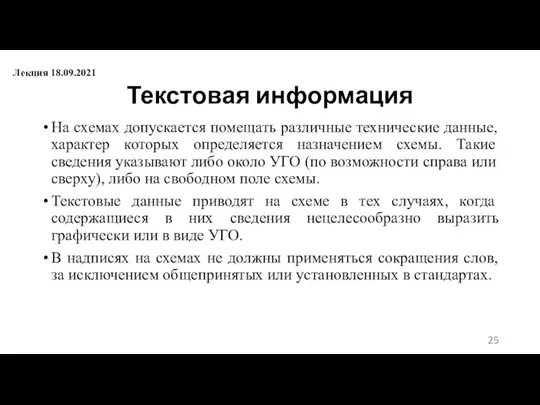 Лекция 18.09.2021

Текстовая информация

• На схемах допускается помещать различные технические данные, характер которых определяется назначением схемы. Такие сведения указывают либо около УГО (по возможности справа или сверху), либо на свободном поле схемы.

• Текстовые данные приводят на схеме в тех случаях, когда содержащиеся в них сведения нецелесообразно выразить графически или в виде УГО.

• В надписях на схемах не должны применяться сокращения слов, за исключением общепринятых или установленных в стандартах.

25